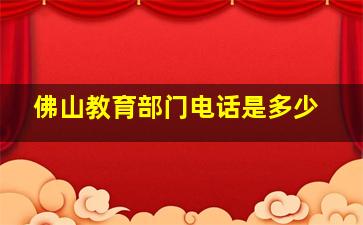 佛山教育部门电话是多少